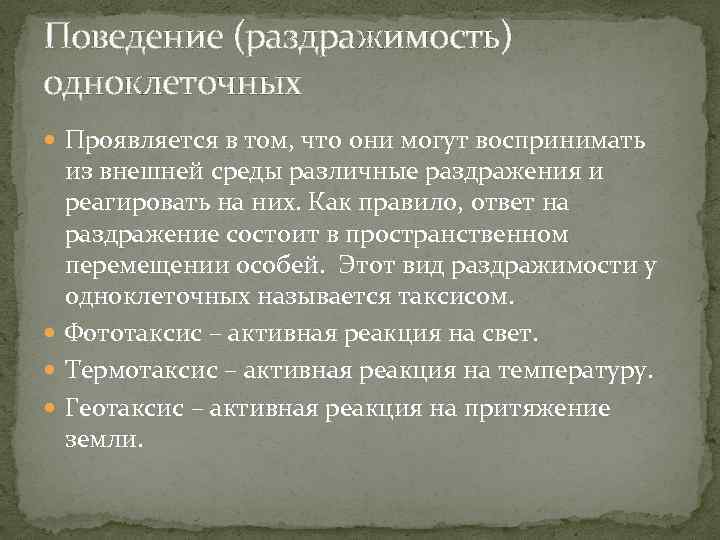 Поведение (раздражимость) одноклеточных

Проявляется в том, что они могут воспринимать из внешней среды различные раздражения и реагировать на них. Как правило, ответ на раздражение состоит в пространственном перемещении особей.  Этот вид раздражимости у одноклеточных называется таксисом.

Фототаксис – активная реакция на свет.

Термотаксис – активная реакция на температуру.

Геотаксис – активная реакция на притяжение земли.